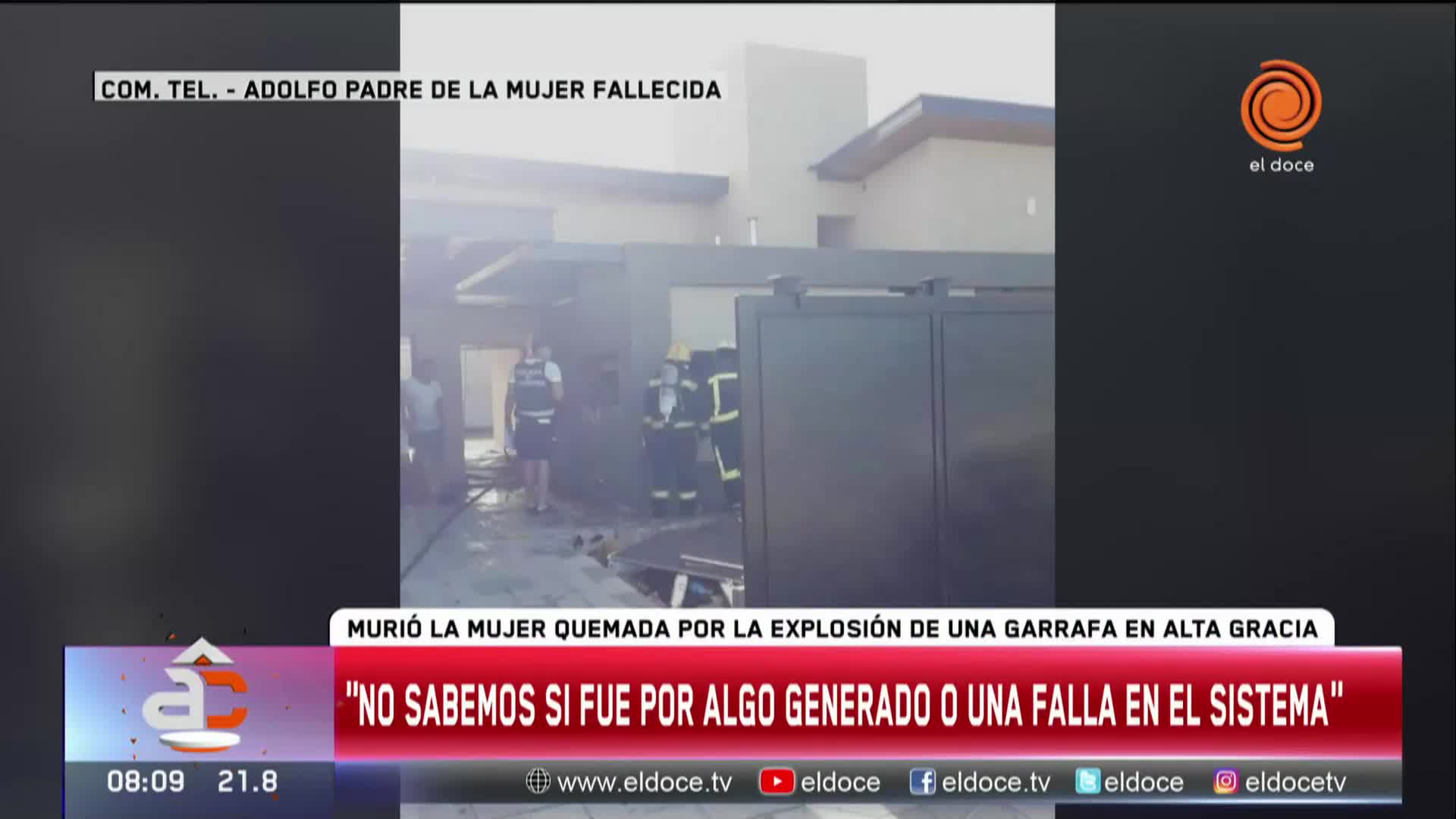 COM. TEL. - ADOLFO PADRE DE LA MUJER FALLECIDA

el doce

MURIÓ LA MUJER QUEMADA POR LA EXPLOSIÓN DE UNA GARRAFA EN ALTA GRACIA

"NO SABEMOS SI FUE POR ALGO GENERADO O UNA FALLA EN EL SISTEMA"

08:09 21.8

www.eldoce.tv eldoce eldoce.tv eldoce eldocetv